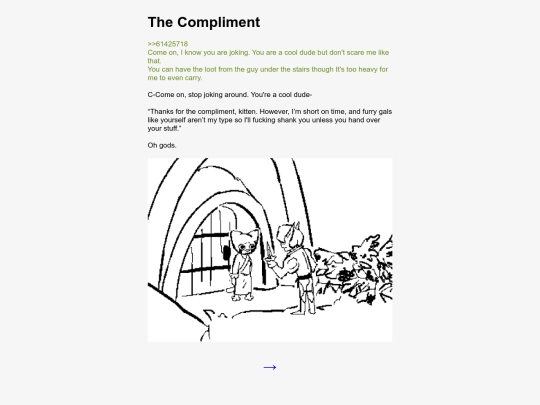 The Compliment

>>61425718
Come on, I know you are joking. You are a cool dude but don't scare me like that.
You can have the loot from the guy under the stairs though It's too heavy for me to even carry.

C-Come on, stop joking around. You're a cool dude-

"Thanks for the compliment, kitten. However, I'm short on time, and furry gals like yourself aren't my type so I'll fucking shank you unless you hand over your stuff."

Oh gods.

→